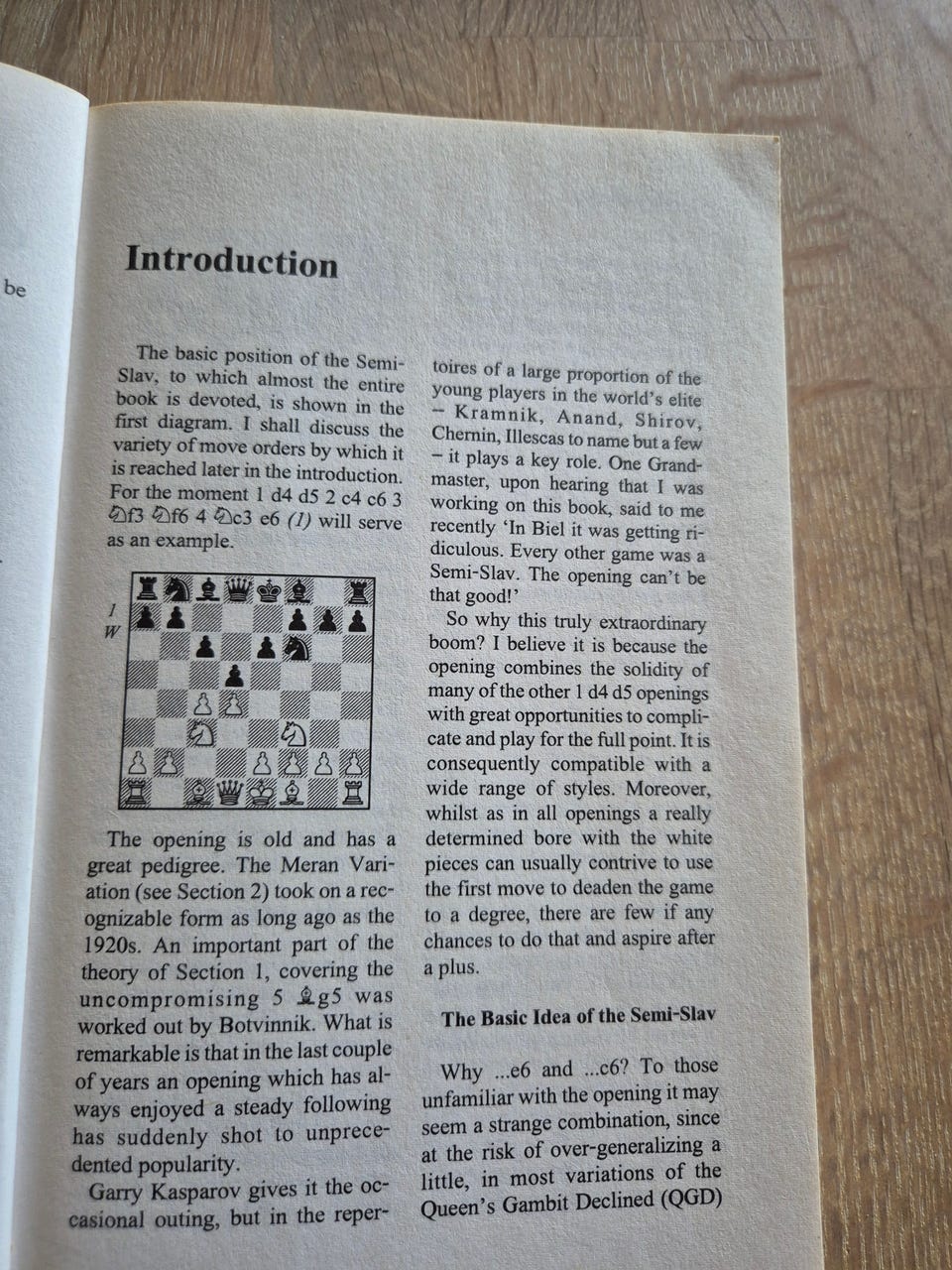 be

Introduction

The basic position of the Semi-Slav, to which almost the entire book is devoted, is shown in the first diagram. I shall discuss the variety of move orders by which it is reached later in the introduction. For the moment 1 d4 d5 2 c4 c6 3 ♘f3 ♘f6 4 ♘c3 e6 (1) will serve as an example.

1
W

The opening is old and has a great pedigree. The Meran Variation (see Section 2) took on a recognizable form as long ago as the 1920s. An important part of the theory of Section 1, covering the uncompromising 5 ♗g5 was worked out by Botvinnik. What is remarkable is that in the last couple of years an opening which has always enjoyed a steady following has suddenly shot to unprecedented popularity.

Garry Kasparov gives it the occasional outing, but in the repertoires of a large proportion of the young players in the world's elite – Kramnik, Anand, Shirov, Chernin, Illescas to name but a few – it plays a key role. One Grandmaster, upon hearing that I was working on this book, said to me recently 'In Biel it was getting ridiculous. Every other game was a Semi-Slav. The opening can't be that good!'

So why this truly extraordinary boom? I believe it is because the opening combines the solidity of many of the other 1 d4 d5 openings with great opportunities to complicate and play for the full point. It is consequently compatible with a wide range of styles. Moreover, whilst as in all openings a really determined bore with the white pieces can usually contrive to use the first move to deaden the game to a degree, there are few if any chances to do that and aspire after a plus.

The Basic Idea of the Semi-Slav

Why ...e6 and ...c6? To those unfamiliar with the opening it may seem a strange combination, since at the risk of over-generalizing a little, in most variations of the Queen's Gambit Declined (QGD)